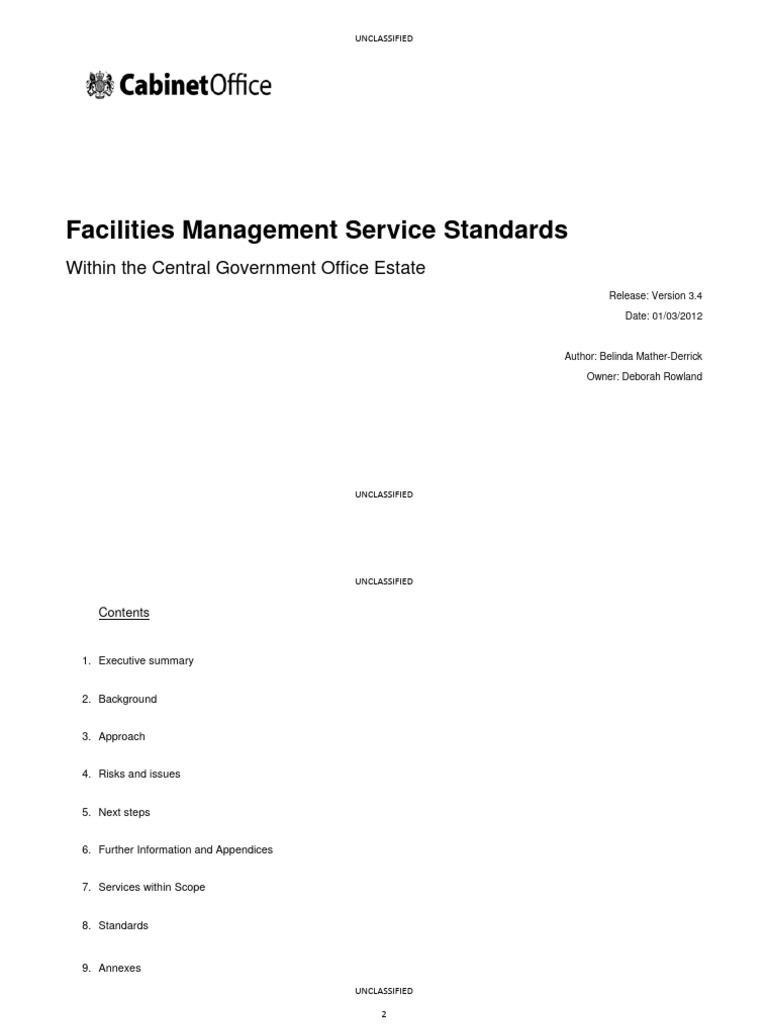 UNCLASSIFIED

CabinetOffice

Facilities Management Service Standards

Within the Central Government Office Estate

Release: Version 3.4
Date: 01/03/2012

Author: Belinda Mather-Derrick
Owner: Deborah Rowland

UNCLASSIFIED

UNCLASSIFIED

Contents

1. Executive summary

2. Background

3. Approach

4. Risks and issues

5. Next steps

6. Further Information and Appendices

7. Services within Scope

8. Standards

9. Annexes

UNCLASSIFIED

2